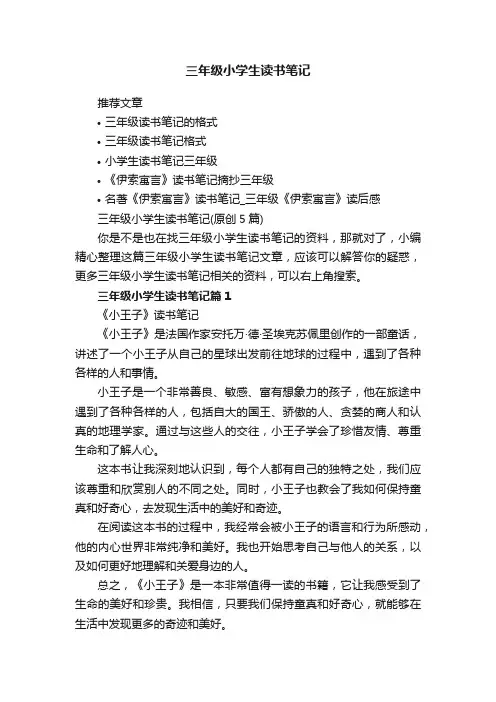 三年级小学生读书笔记

推荐文章

• 三年级读书笔记的格式

• 三年级读书笔记格式

• 小学生读书笔记三年级

• 《伊索寓言》读书笔记摘抄三年级

• 名著《伊索寓言》读书笔记_三年级《伊索寓言》读后感

三年级小学生读书笔记(原创 5 篇)

你是不是也在找三年级小学生读书笔记的资料，那就对了，小编精心整理这篇三年级小学生读书笔记文章，应该可以解答你的疑惑，更多三年级小学生读书笔记相关的资料，可以右上角搜索。

三年级小学生读书笔记篇 1

《小王子》读书笔记

《小王子》是法国作家安托万·德·圣埃克苏佩里创作的一部童话，讲述了一个小王子从自己的星球出发前往地球的过程中，遇到了各种各样的人和事情。

小王子是一个非常善良、敏感、富有想象力的孩子，他在旅途中遇到了各种各样的人，包括自大的国王、骄傲的人、贪婪的商人和认真的地理学家。通过与这些人的交往，小王子学会了珍惜友情、尊重生命和了解人心。

这本书让我深刻地认识到，每个人都有自己的独特之处，我们应该尊重和欣赏别人的不同之处。同时，小王子也教会了我如何保持童真和好奇心，去发现生活中的美好和奇迹。

在阅读这本书的过程中，我经常会被小王子的语言和行为所感动，他的内心世界非常纯净和美好。我也开始思考自己与他人的关系，以及如何更好地理解和关爱身边的人。

总之，《小王子》是一本非常值得一读的书籍，它让我感受到了生命的美好和珍贵。我相信，只要我们保持童真和好奇心，就能够在生活中发现更多的奇迹和美好。